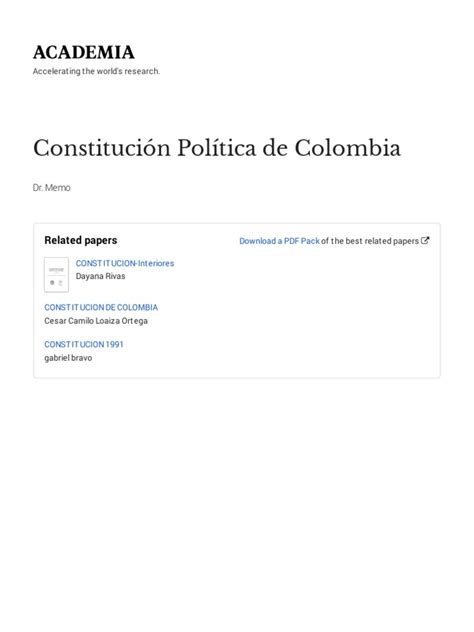 ACADEMIA
Accelerating the world's research.

Constitución Política de Colombia

Dr. Memo

Related papers

Download a PDF Pack of the best related papers

CONSTITUCION-Interiores
Dayana Rivas

CONSTITUCION DE COLOMBIA
Cesar Camilo Loaiza Ortega

CONSTITUCION 1991
gabriel bravo